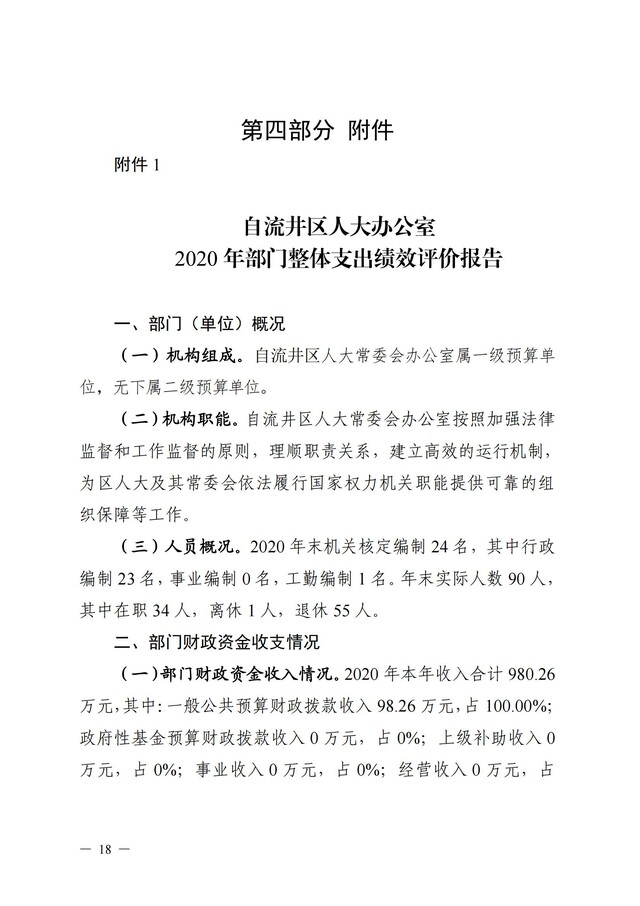 第四部分 附件

附件 1

自流井区人大办公室
2020 年部门整体支出绩效评价报告

一、部门（单位）概况

（一）机构组成。自流井区人大常委会办公室属一级预算单位，无下属二级预算单位。

（二）机构职能。自流井区人大常委会办公室按照加强法律监督和工作监督的原则，理顺职责关系，建立高效的运行机制，为区人大及其常委会依法履行国家权力机关职能提供可靠的组织保障等工作。

（三）人员概况。2020 年末机关核定编制 24 名，其中行政编制 23 名，事业编制 0 名，工勤编制 1 名。年末实际人数 90 人，其中在职 34 人，离休 1 人，退休 55 人。

二、部门财政资金收支情况

（一）部门财政资金收入情况。2020 年本年收入合计 980.26 万元，其中：一般公共预算财政拨款收入 98.26 万元，占 100.00%；政府性基金预算财政拨款收入 0 万元，占 0%；上级补助收入 0 万元，占 0%；事业收入 0 万元，占 0%；经营收入 0 万元，占

— 18 —